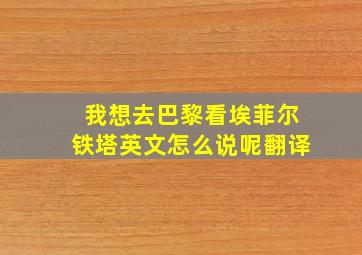 我想去巴黎看埃菲尔铁塔英文怎么说呢翻译